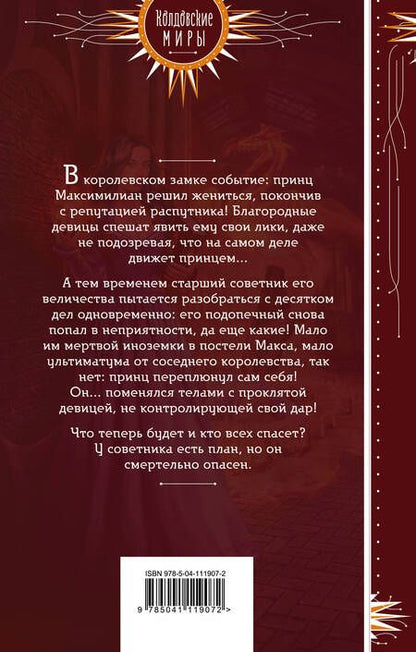 Колдовские
МИРЫ

В королевском замке событие: принц Максимилиан решил жениться, покончив с репутацией распутника! Благородные девицы спешат явить ему свои лики, даже не подозревая, что на самом деле движет принцем...

А тем временем старший советник его величества пытается разобраться с десятком дел одновременно: его подопечный снова попал в неприятности, да еще какие! Мало им мертвой иноземки в постели Макса, мало ультиматума от соседнего королевства, так нет: принц переплюнул сам себя! Он... поменялся телами с проклятой девицей, не контролирующей свой дар!

Что теперь будет и кто всех спасет? У советника есть план, но он смертельно опасен.

ISBN 978-5-04-111907-2

9 785041 119072 >